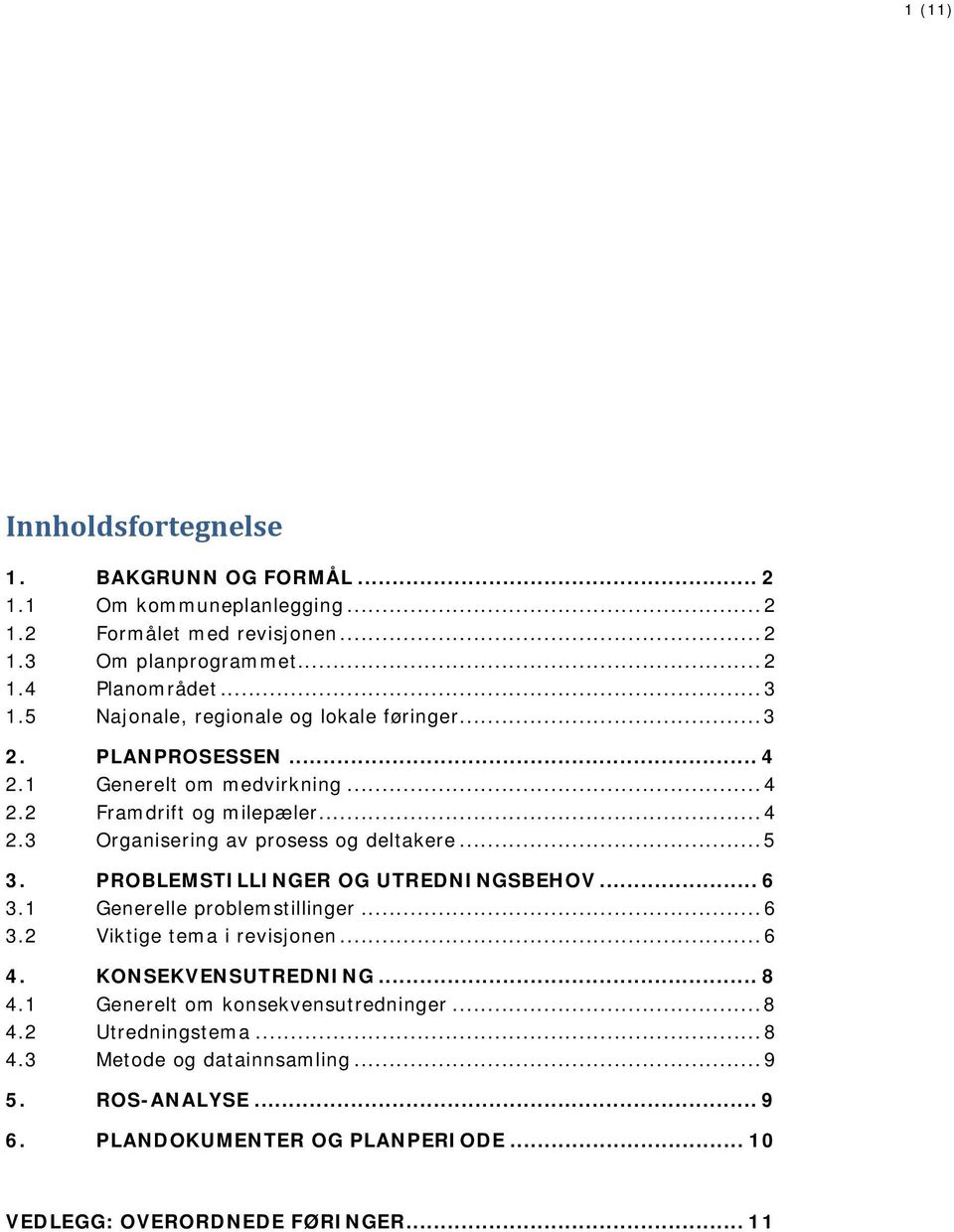 1 (11)

Innholdsfortegnelse

1. BAKGRUNN OG FORMÅL ... 2
1.1 Om kommuneplanlegging ... 2
1.2 Formålet med revisjonen ... 2
1.3 Om planprogrammet ... 2
1.4 Planområdet ... 3
1.5 Najonale, regionale og lokale føringer ... 3
2. PLANPROSESSEN ... 4
2.1 Generelt om medvirkning ... 4
2.2 Framdrift og milepæler ... 4
2.3 Organisering av prosess og deltakere ... 5
3. PROBLEMSTILLINGER OG UTREDNINGSBEHOV ... 6
3.1 Generelle problemstillinger ... 6
3.2 Viktige tema i revisjonen ... 6
4. KONSEKVENSUTREDNING ... 8
4.1 Generelt om konsekvensutredninger ... 8
4.2 Utredningstema ... 8
4.3 Metode og datainnsamling ... 9
5. ROS-ANALYSE ... 9
6. PLANDOKUMENTER OG PLANPERIODE ... 10

VEDLEGG: OVERORDNEDE FØRINGER ... 11